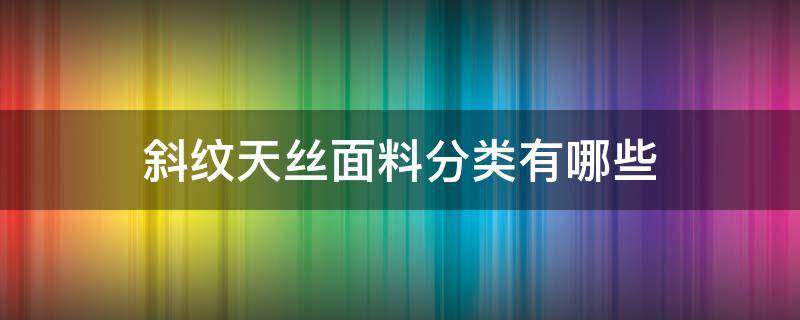 斜纹天丝面料分类有哪些